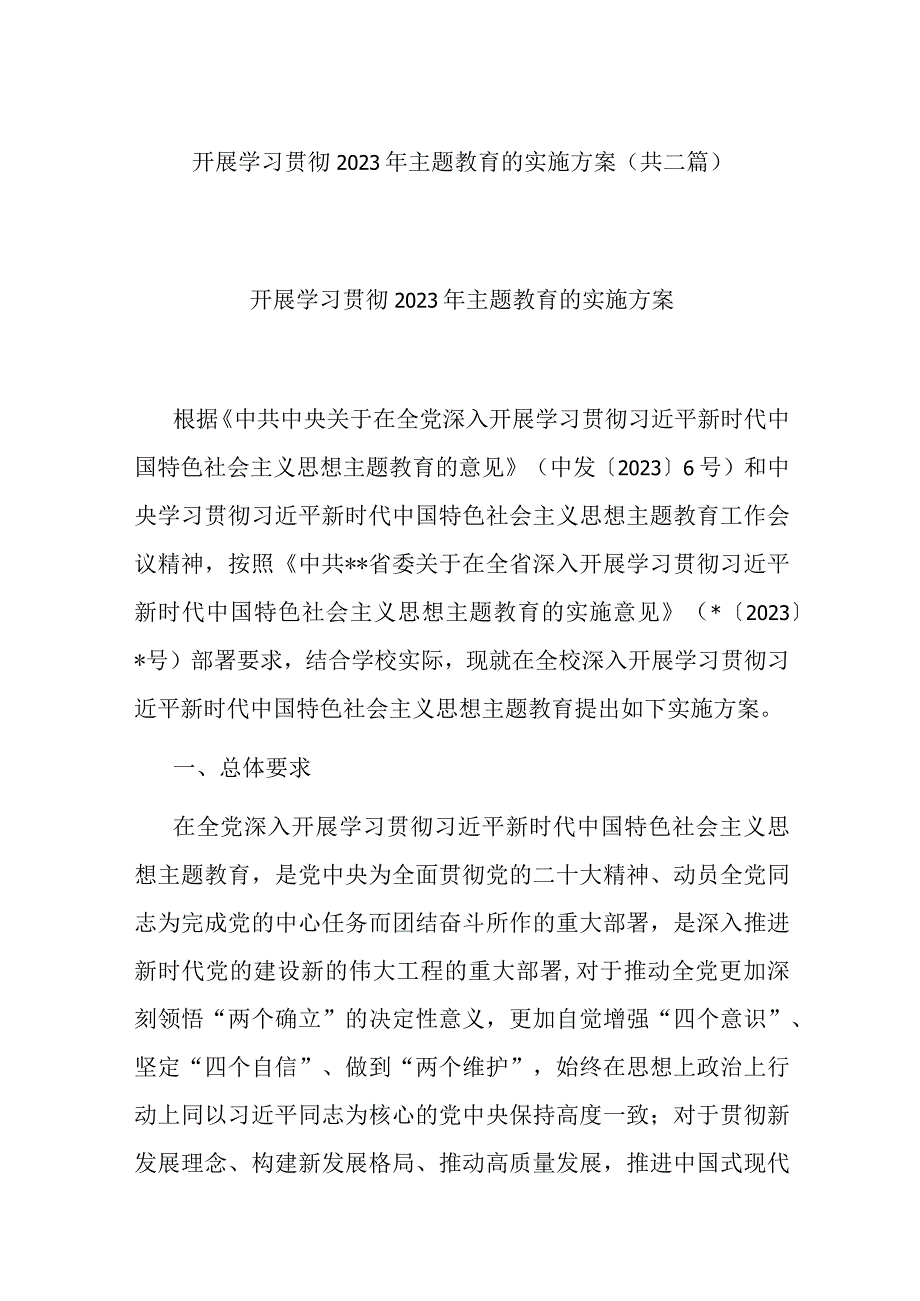 开展学习贯彻2023年主题教育的实施方案（共二篇）

开展学习贯彻2023年主题教育的实施方案

根据《中共中央关于在全党深入开展学习贯彻习近平新时代中国特色社会主义思想主题教育的意见》（中发〔2023〕6号）和中央学习贯彻习近平新时代中国特色社会主义思想主题教育工作会议精神，按照《中共**省委关于在全省深入开展学习贯彻习近平新时代中国特色社会主义思想主题教育的实施意见》（*〔2023〕*号）部署要求，结合学校实际，现就在全校深入开展学习贯彻习近平新时代中国特色社会主义思想主题教育提出如下实施方案。

一、总体要求

在全党深入开展学习贯彻习近平新时代中国特色社会主义思想主题教育，是党中央为全面贯彻党的二十大精神、动员全党同志为完成党的中心任务而团结奋斗所作的重大部署，是深入推进新时代党的建设新的伟大工程的重大部署，对于推动全党更加深刻领悟“两个确立”的决定性意义，更加自觉增强“四个意识”、坚定“四个自信”、做到“两个维护”，始终在思想上政治上行动上同以习近平同志为核心的党中央保持高度一致；对于贯彻新发展理念、构建新发展格局、推动高质量发展，推进中国式现代